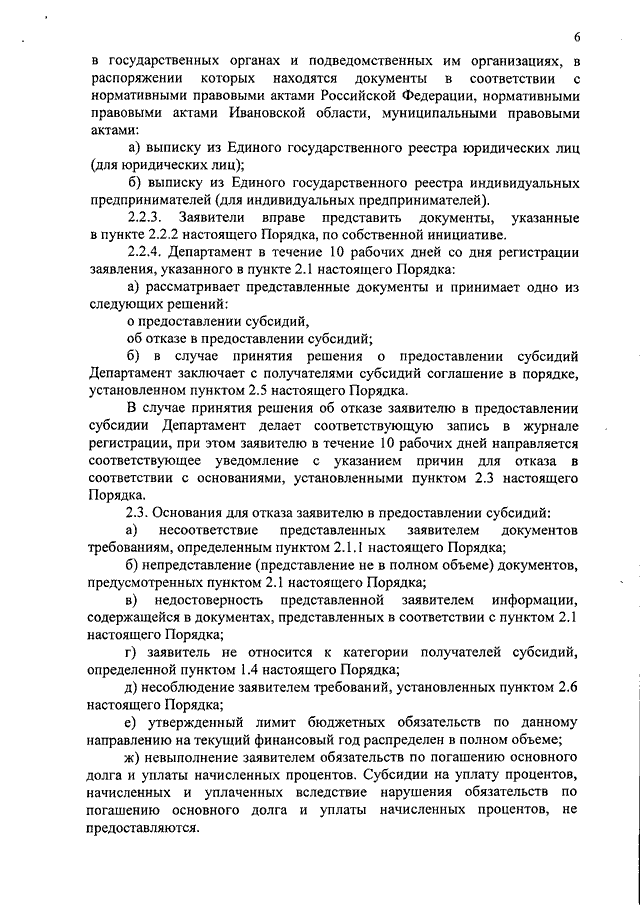 6

в государственных органах и подведомственных им организациях, в распоряжении которых находятся документы в соответствии с нормативными правовыми актами Российской Федерации, нормативными правовыми актами Ивановской области, муниципальными правовыми актами:

а) выписку из Единого государственного реестра юридических лиц (для юридических лиц);

б) выписку из Единого государственного реестра индивидуальных предпринимателей (для индивидуальных предпринимателей).

2.2.3. Заявители вправе представить документы, указанные в пункте 2.2.2 настоящего Порядка, по собственной инициативе.

2.2.4. Департамент в течение 10 рабочих дней со дня регистрации заявления, указанного в пункте 2.1 настоящего Порядка:

а) рассматривает представленные документы и принимает одно из следующих решений:

о предоставлении субсидий,

об отказе в предоставлении субсидий;

б) в случае принятия решения о предоставлении субсидий Департамент заключает с получателями субсидий соглашение в порядке, установленном пунктом 2.5 настоящего Порядка.

В случае принятия решения об отказе заявителю в предоставлении субсидии Департамент делает соответствующую запись в журнале регистрации, при этом заявителю в течение 10 рабочих дней направляется соответствующее уведомление с указанием причин для отказа в соответствии с основаниями, установленными пунктом 2.3 настоящего Порядка.

2.3. Основания для отказа заявителю в предоставлении субсидий:

а) несоответствие представленных заявителем документов требованиям, определенным пунктом 2.1.1 настоящего Порядка;

б) непредставление (представление не в полном объеме) документов, предусмотренных пунктом 2.1 настоящего Порядка;

в) недостоверность представленной заявителем информации, содержащейся в документах, представленных в соответствии с пунктом 2.1 настоящего Порядка;

г) заявитель не относится к категории получателей субсидий, определенной пунктом 1.4 настоящего Порядка;

д) несоблюдение заявителем требований, установленных пунктом 2.6 настоящего Порядка;

е) утвержденный лимит бюджетных обязательств по данному направлению на текущий финансовый год распределен в полном объеме;

ж) невыполнение заявителем обязательств по погашению основного долга и уплаты начисленных процентов. Субсидии на уплату процентов, начисленных и уплаченных вследствие нарушения обязательств по погашению основного долга и уплаты начисленных процентов, не предоставляются.